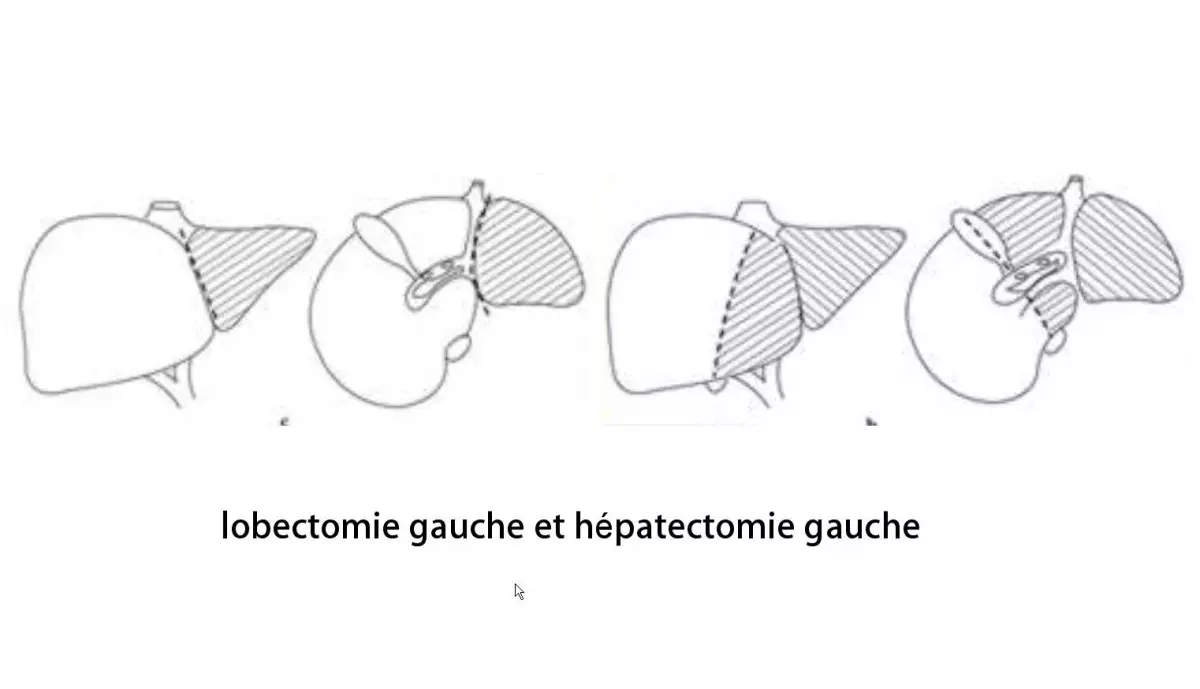 lobectomie gauche et hépatectomie gauche